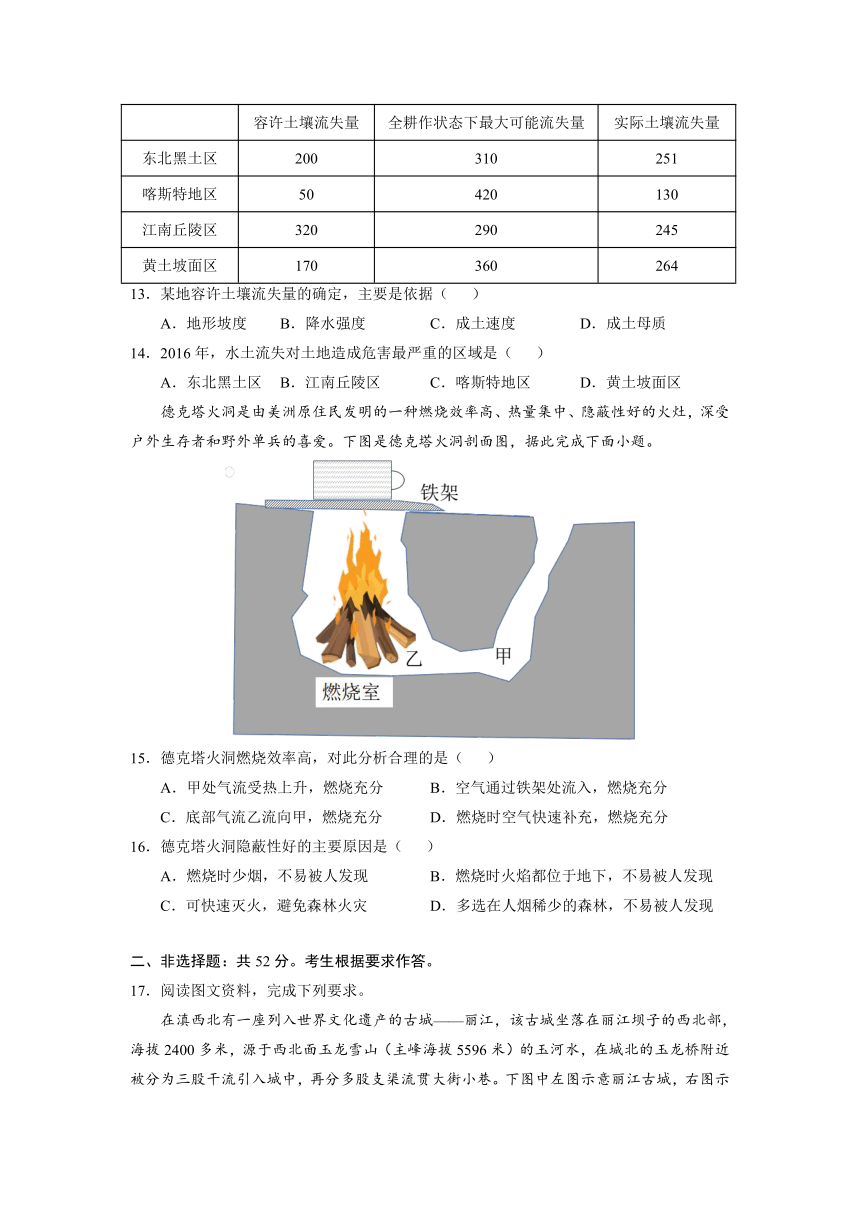 | | 容许土壤流失量 | 全耕作状态下最大可能流失量 | 实际土壤流失量 |
|---|---|---|---|
| 东北黑土区 | 200 | 310 | 251 |
| 喀斯特地区 | 50 | 420 | 130 |
| 江南丘陵区 | 320 | 290 | 245 |
| 黄土坡面区 | 170 | 360 | 264 |

13．某地容许土壤流失量的确定，主要是依据（　　）

A．地形坡度　　B．降水强度　　C．成土速度　　D．成土母质

14．2016 年，水土流失对土地造成危害最严重的区域是（　　）

A．东北黑土区　B．江南丘陵区　C．喀斯特地区　D．黄土坡面区

德克塔火洞是由美洲原住民发明的一种燃烧效率高、热量集中、隐蔽性好的火灶，深受户外生存者和野外单兵的喜爱。下图是德克塔火洞剖面图，据此完成下面小题。

铁架

乙

甲

燃烧室

15．德克塔火洞燃烧效率高，对此分析合理的是（　　）

A．甲处气流受热上升，燃烧充分　　B．空气通过铁架处流入，燃烧充分

C．底部气流乙流向甲，燃烧充分　　D．燃烧时空气快速补充，燃烧充分

16．德克塔火洞隐蔽性好的主要原因是（　　）

A．燃烧时少烟，不易被人发现　　B．燃烧时火焰都位于地下，不易被人发现

C．可快速灭火，避免森林火灾　　D．多选在人烟稀少的森林，不易被人发现

二、非选择题：共 52 分。考生根据要求作答。

17．阅读图文资料，完成下列要求。

在滇西北有一座列入世界文化遗产的古城——丽江，该古城坐落在丽江坝子的西北部，海拔 2400 多米，源于西北面玉龙雪山（主峰海拔 5596 米）的玉河水，在城北的玉龙桥附近被分为三股干流引入城中，再分多股支渠流贯大街小巷。下图中左图示意丽江古城，右图示